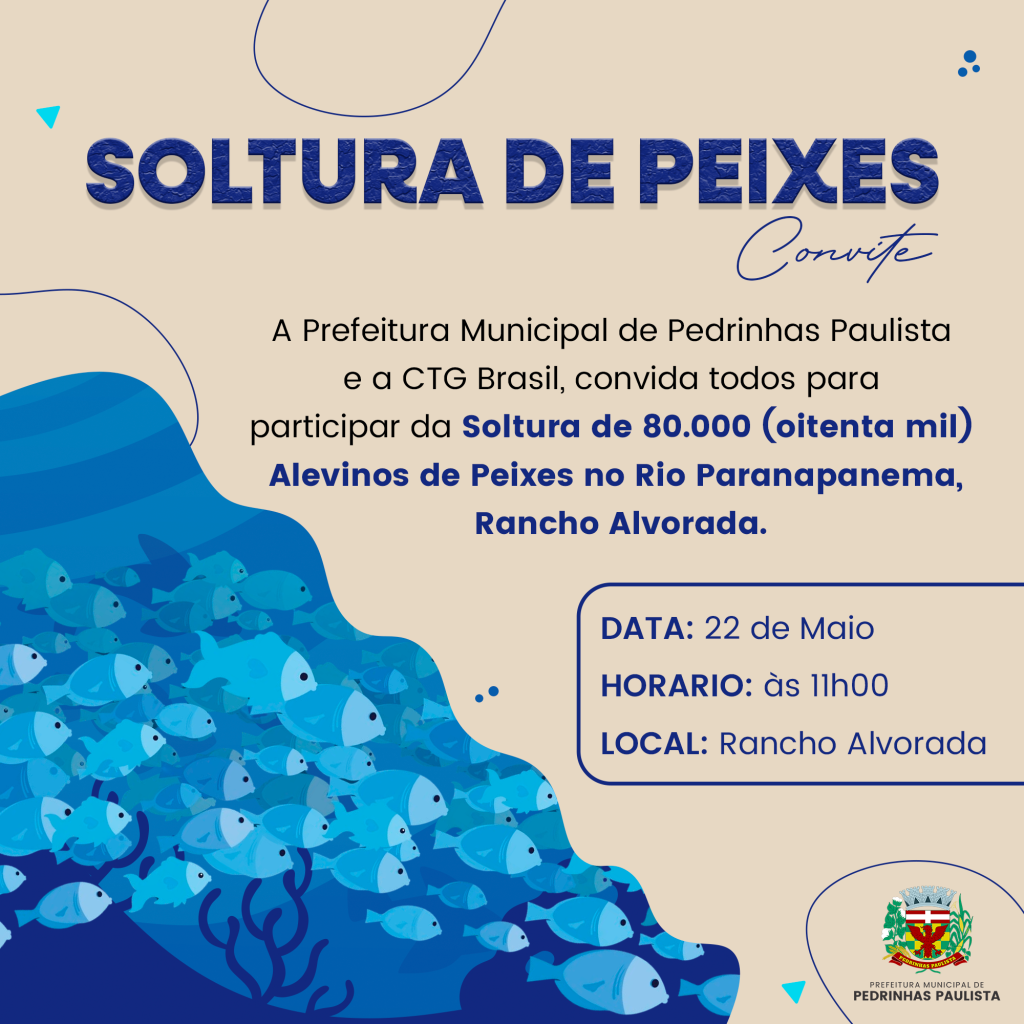 SOLTURA DE PEIXES

Convite

A Prefeitura Municipal de Pedrinhas Paulista e a CTG Brasil, convida todos para participar da Soltura de 80.000 (oitenta mil) Alevinos de Peixes no Rio Paranapanema, Rancho Alvorada.

DATA: 22 de Maio
HORARIO: às 11h00
LOCAL: Rancho Alvorada

PREFEITURA MUNICIPAL DE
PEDRINHAS PAULISTA